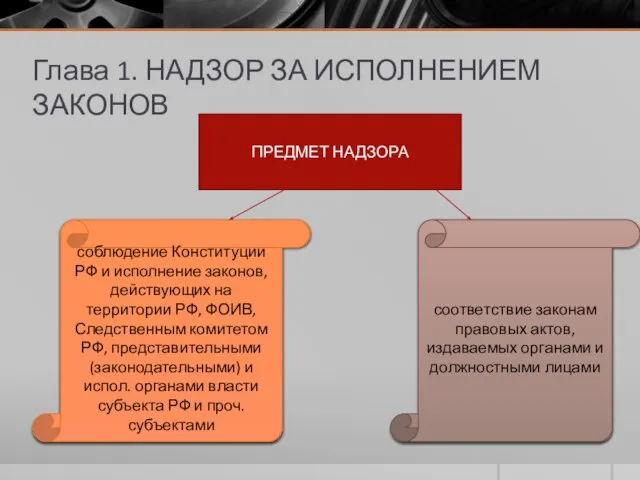 Глава 1. НАДЗОР ЗА ИСПОЛНЕНИЕМ ЗАКОНОВ

ПРЕДМЕТ НАДЗОРА

соблюдение Конституции РФ и исполнение законов, действующих на территории РФ, ФОИВ, Следственным комитетом РФ, представительными (законодательными) и испол. органами власти субъекта РФ и проч. субъектами

соответствие законам правовых актов, издаваемых органами и должностными лицами